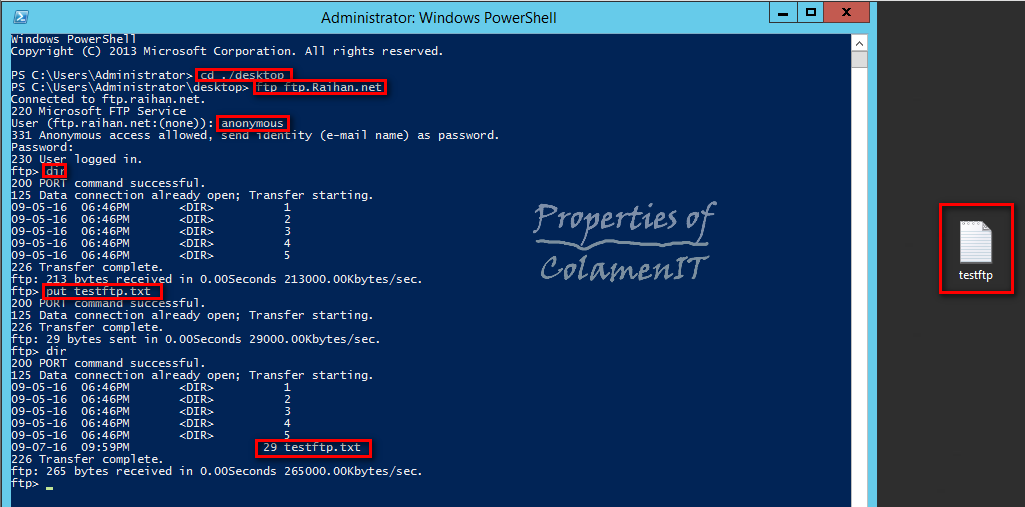 Administrator: Windows PowerShell

Windows PowerShell
Copyright (C) 2013 Microsoft Corporation. All rights reserved.

PS C:\Users\Administrator> cd ./desktop
PS C:\Users\Administrator\desktop> ftp ftp.Raihan.net
Connected to ftp.raihan.net.
220 Microsoft FTP Service
User (ftp.raihan.net:(none)): anonymous
331 Anonymous access allowed, send identity (e-mail name) as password.
Password:
230 User logged in.
ftp> dir
200 PORT command successful.
125 Data connection already open; Transfer starting.
09-05-16 06:46PM <DIR> 1
09-05-16 06:46PM <DIR> 2
09-05-16 06:46PM <DIR> 3
09-05-16 06:46PM <DIR> 4
09-05-16 06:46PM <DIR> 5
226 Transfer complete.
ftp: 213 bytes received in 0.00Seconds 213000.00Kbytes/sec.
ftp> put testftp.txt
200 PORT command successful.
125 Data connection already open; Transfer starting.
226 Transfer complete.
ftp: 29 bytes sent in 0.00Seconds 29000.00Kbytes/sec.
ftp> dir
200 PORT command successful.
125 Data connection already open; Transfer starting.
09-05-16 06:46PM <DIR> 1
09-05-16 06:46PM <DIR> 2
09-05-16 06:46PM <DIR> 3
09-05-16 06:46PM <DIR> 4
09-05-16 06:46PM <DIR> 5
09-07-16 09:59PM 29 testftp.txt
226 Transfer complete.
ftp: 265 bytes received in 0.00Seconds 265000.00Kbytes/sec.
ftp> _

Properties of ColamenIT

testftp